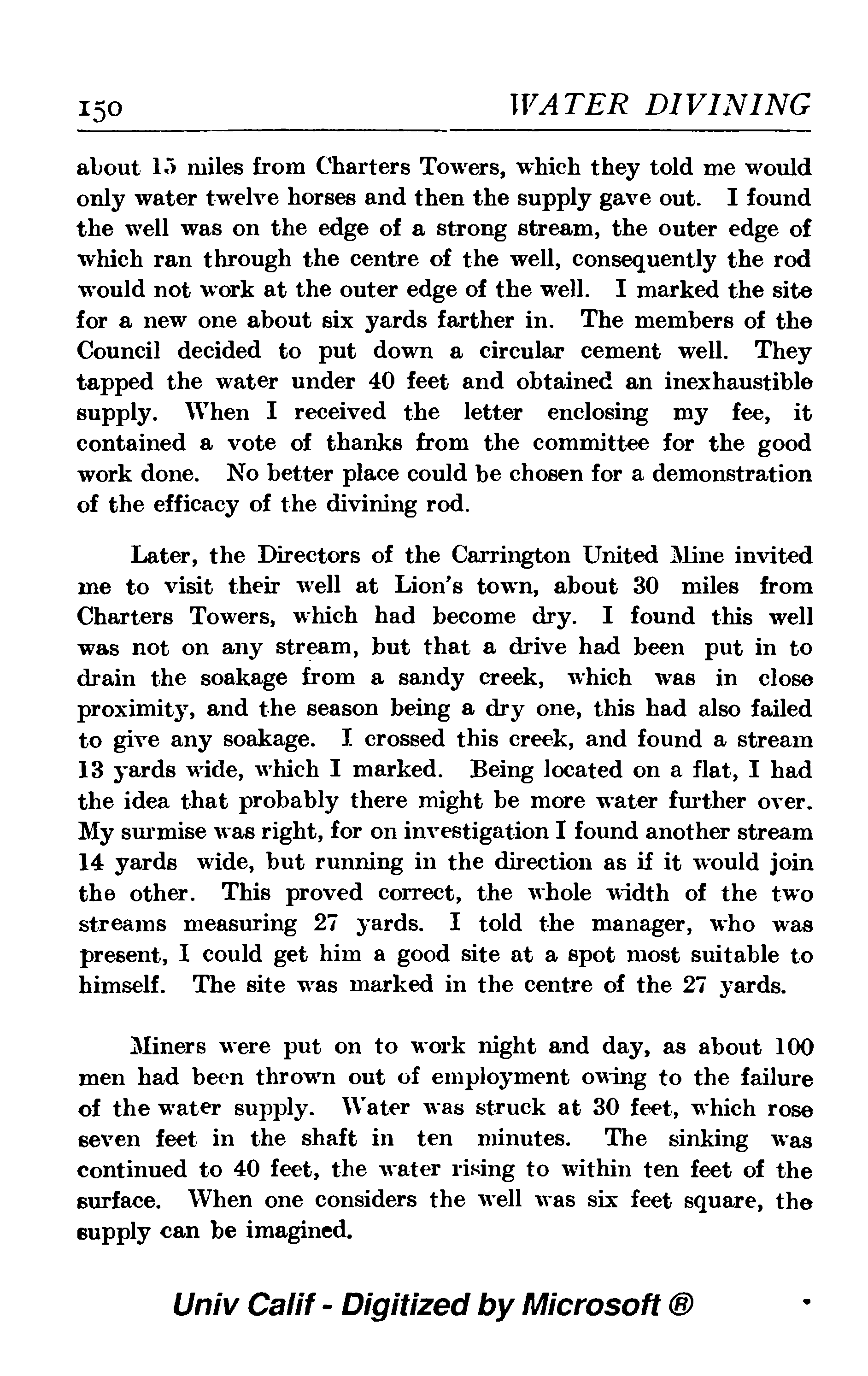 150 WATER DIVINING

about 15 miles from Charters Towers, which they told me would only water twelve horses and then the supply gave out. I found the well was on the edge of a strong stream, the outer edge of which ran through the centre of the well, consequently the rod would not work at the outer edge of the well. I marked the site for a new one about six yards farther in. The members of the Council decided to put down a circular cement well. They tapped the water under 40 feet and obtained an inexhaustible supply. When I received the letter enclosing my fee, it contained a vote of thanks from the committee for the good work done. No better place could be chosen for a demonstration of the efficacy of the divining rod.

Later, the Directors of the Carrington United Mine invited me to visit their well at Lion's town, about 30 miles from Charters Towers, which had become dry. I found this well was not on any stream, but that a drive had been put in to drain the soakage from a sandy creek, which was in close proximity, and the season being a dry one, this had also failed to give any soakage. I crossed this creek, and found a stream 13 yards wide, which I marked. Being located on a flat, I had the idea that probably there might be more water further over. My surmise was right, for on investigation I found another stream 14 yards wide, but running in the direction as if it would join the other. This proved correct, the whole width of the two streams measuring 27 yards. I told the manager, who was present, I could get him a good site at a spot most suitable to himself. The site was marked in the centre of the 27 yards.

Miners were put on to work night and day, as about 100 men had been thrown out of employment owing to the failure of the water supply. Water was struck at 30 feet, which rose seven feet in the shaft in ten minutes. The sinking was continued to 40 feet, the water rising to within ten feet of the surface. When one considers the well was six feet square, the supply can be imagined.

Univ Calif - Digitized by Microsoft ®